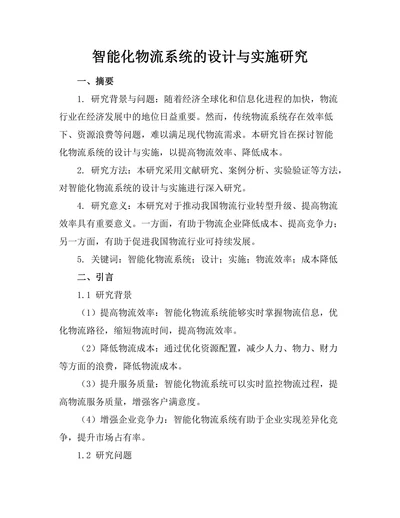 智能化物流系统的设计与实施研究

一、摘要

1. 研究背景与问题：随着经济全球化和信息化进程的加快，物流行业在经济发展中的地位日益重要。然而，传统物流系统存在效率低下、资源浪费等问题，难以满足现代物流需求。本研究旨在探讨智能化物流系统的设计与实施，以提高物流效率、降低成本。

2. 研究方法：本研究采用文献研究、案例分析、实验验证等方法，对智能化物流系统的设计与实施进行深入研究。

4. 研究意义：本研究对于推动我国物流行业转型升级、提高物流效率具有重要意义。一方面，有助于物流企业降低成本、提高竞争力；另一方面，有助于促进我国物流行业可持续发展。

5. 关键词：智能化物流系统；设计；实施；物流效率；成本降低

二、引言

1.1 研究背景

（1）提高物流效率：智能化物流系统能够实时掌握物流信息，优化物流路径，缩短物流时间，提高物流效率。

（2）降低物流成本：通过优化资源配置，减少人力、物力、财力等方面的浪费，降低物流成本。

（3）提升服务质量：智能化物流系统可以实时监控物流过程，提高物流服务质量，增强客户满意度。

（4）增强企业竞争力：智能化物流系统有助于企业实现差异化竞争，提升市场占有率。

1.2 研究问题